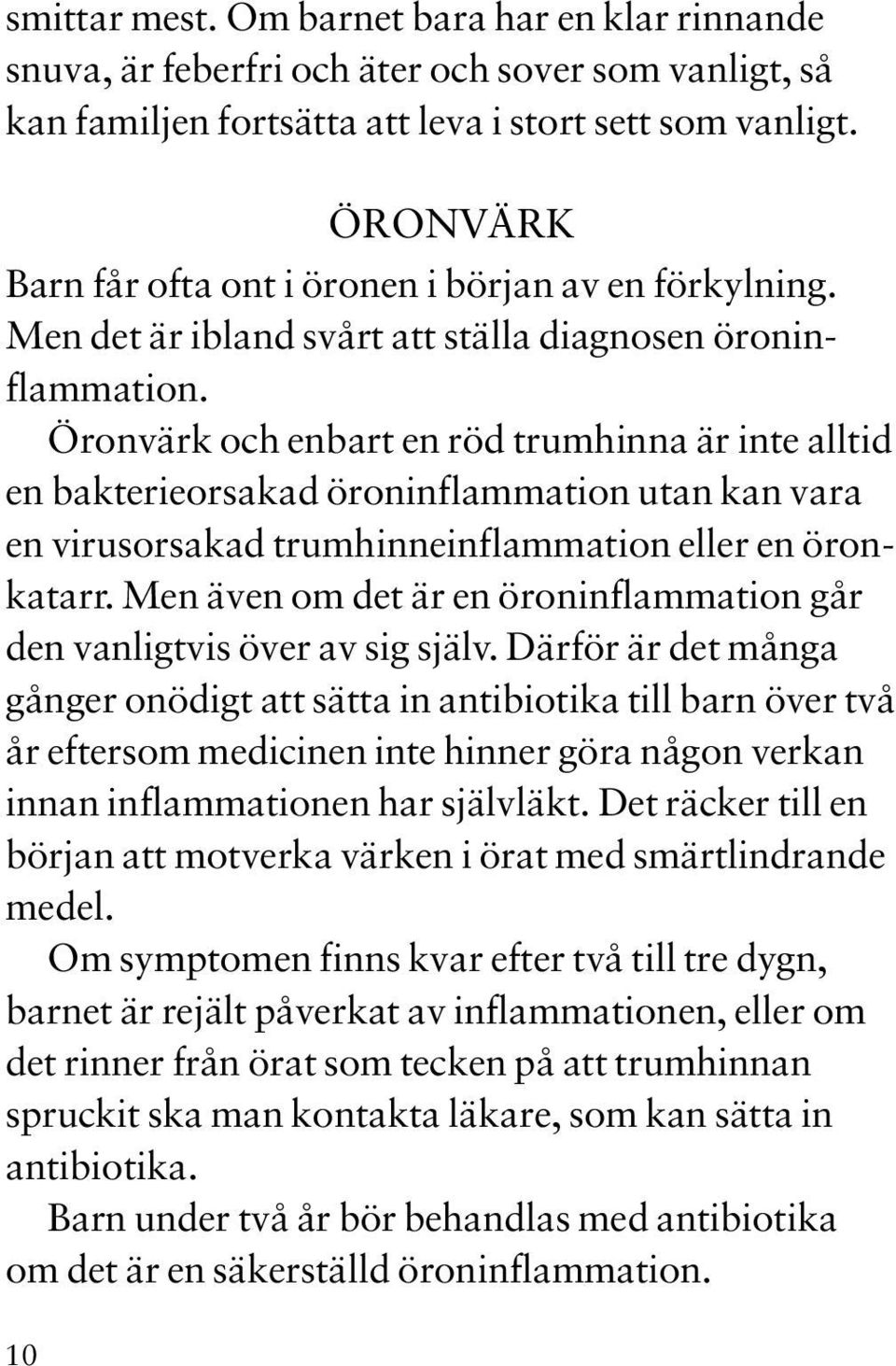 smittar mest. Om barnet bara har en klar rinnande snuva, är feberfri och äter och sover som vanligt, så kan familjen fortsätta att leva i stort sett som vanligt.

ÖRONVÄRK

Barn får ofta ont i öronen i början av en förkylning. Men det är ibland svårt att ställa diagnosen öroninflammation.

Öronvärk och enbart en röd trumhinna är inte alltid en bakterieorsakad öroninflammation utan kan vara en virusorsakad trumhinneinflammation eller en öronkatarr. Men även om det är en öroninflammation går den vanligtvis över av sig själv. Därför är det många gånger onödigt att sätta in antibiotika till barn över två år eftersom medicinen inte hinner göra någon verkan innan inflammationen har självläkt. Det räcker till en början att motverka värken i örat med smärtlindrande medel.

Om symptomen finns kvar efter två till tre dygn, barnet är rejält påverkat av inflammationen, eller om det rinner från örat som tecken på att trumhinnan spruckit ska man kontakta läkare, som kan sätta in antibiotika.

Barn under två år bör behandlas med antibiotika om det är en säkerställd öroninflammation.

10